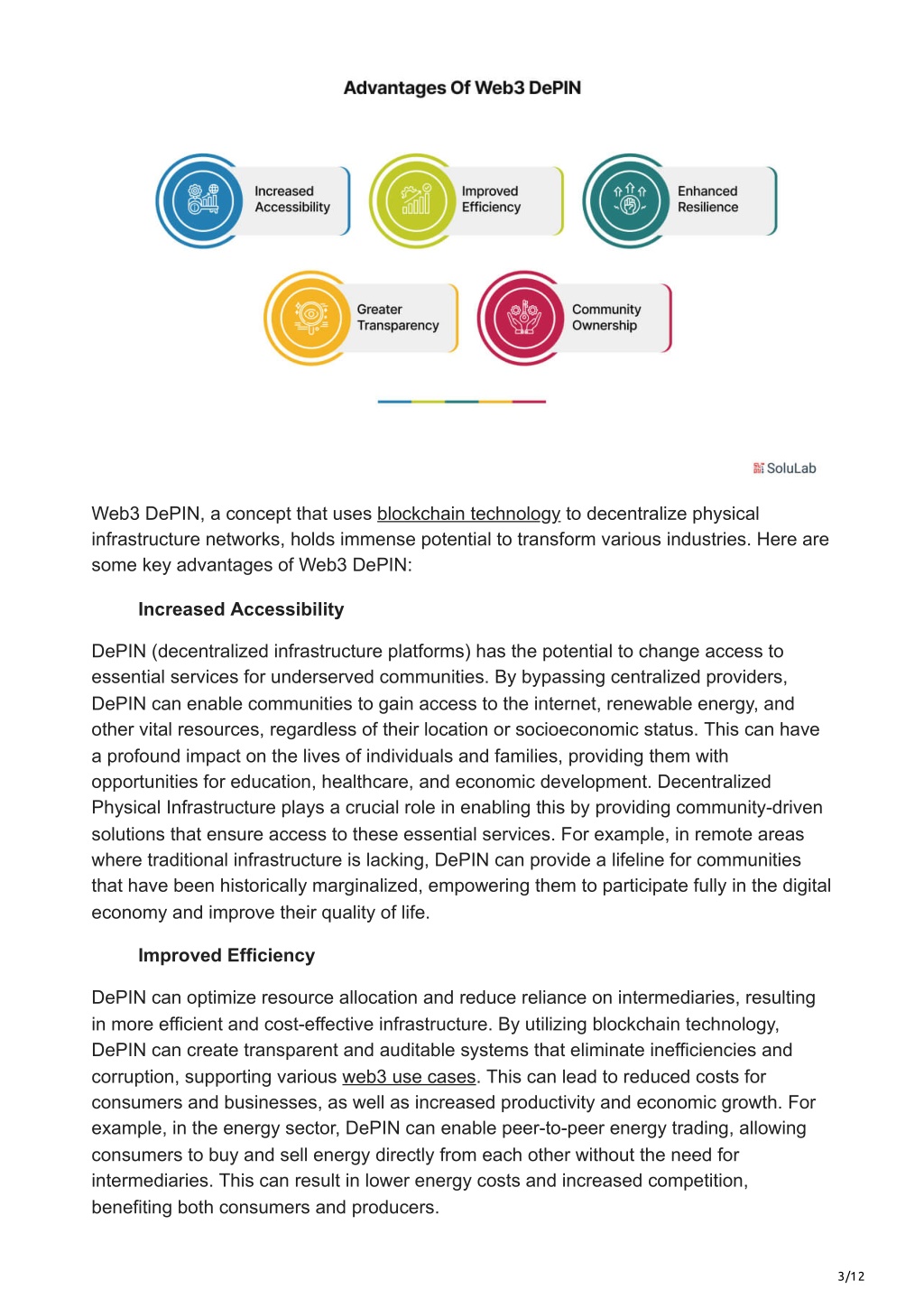 Advantages Of Web3 DePIN

Increased Accessibility

Improved Efficiency

Enhanced Resilience

Greater Transparency

Community Ownership

SoluLab

Web3 DePIN, a concept that uses blockchain technology to decentralize physical infrastructure networks, holds immense potential to transform various industries. Here are some key advantages of Web3 DePIN:

Increased Accessibility

DePIN (decentralized infrastructure platforms) has the potential to change access to essential services for underserved communities. By bypassing centralized providers, DePIN can enable communities to gain access to the internet, renewable energy, and other vital resources, regardless of their location or socioeconomic status. This can have a profound impact on the lives of individuals and families, providing them with opportunities for education, healthcare, and economic development. Decentralized Physical Infrastructure plays a crucial role in enabling this by providing community-driven solutions that ensure access to these essential services. For example, in remote areas where traditional infrastructure is lacking, DePIN can provide a lifeline for communities that have been historically marginalized, empowering them to participate fully in the digital economy and improve their quality of life.

Improved Efficiency

DePIN can optimize resource allocation and reduce reliance on intermediaries, resulting in more efficient and cost-effective infrastructure. By utilizing blockchain technology, DePIN can create transparent and auditable systems that eliminate inefficiencies and corruption, supporting various web3 use cases. This can lead to reduced costs for consumers and businesses, as well as increased productivity and economic growth. For example, in the energy sector, DePIN can enable peer-to-peer energy trading, allowing consumers to buy and sell energy directly from each other without the need for intermediaries. This can result in lower energy costs and increased competition, benefiting both consumers and producers.

3/12